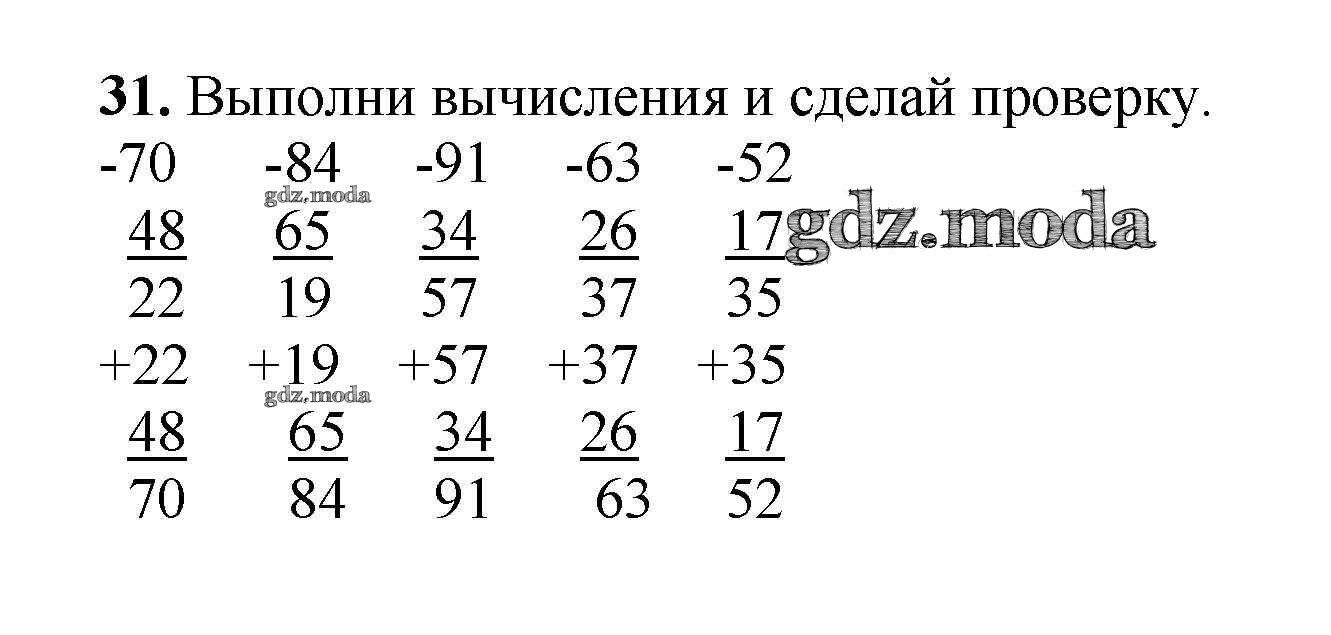 31. Выполни вычисления и сделай проверку.

-70 -84 -91 -63 -52
48 65 34 26 17
22 19 57 37 35

+22 +19 +57 +37 +35
48 65 34 26 17
70 84 91 63 52

gdz.moda